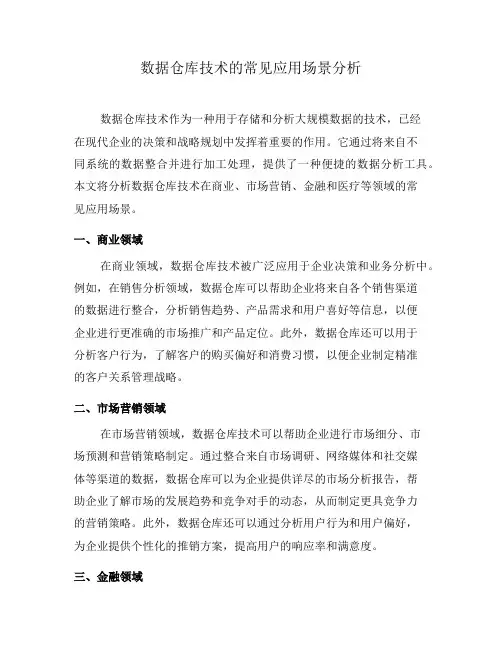 数据仓库技术的常见应用场景分析

数据仓库技术作为一种用于存储和分析大规模数据的技术，已经在现代企业的决策和战略规划中发挥着重要的作用。它通过将来自不同系统的数据整合并进行加工处理，提供了一种便捷的数据分析工具。本文将分析数据仓库技术在商业、市场营销、金融和医疗等领域的常见应用场景。

一、商业领域

在商业领域，数据仓库技术被广泛应用于企业决策和业务分析中。例如，在销售分析领域，数据仓库可以帮助企业将来自各个销售渠道的数据进行整合，分析销售趋势、产品需求和用户喜好等信息，以便企业进行更准确的市场推广和产品定位。此外，数据仓库还可以用于分析客户行为，了解客户的购买偏好和消费习惯，以便企业制定精准的客户关系管理战略。

二、市场营销领域

在市场营销领域，数据仓库技术可以帮助企业进行市场细分、市场预测和营销策略制定。通过整合来自市场调研、网络媒体和社交媒体等渠道的数据，数据仓库可以为企业提供详尽的市场分析报告，帮助企业了解市场的发展趋势和竞争对手的动态，从而制定更具竞争力的营销策略。此外，数据仓库还可以通过分析用户行为和用户偏好，为企业提供个性化的推销方案，提高用户的响应率和满意度。

三、金融领域